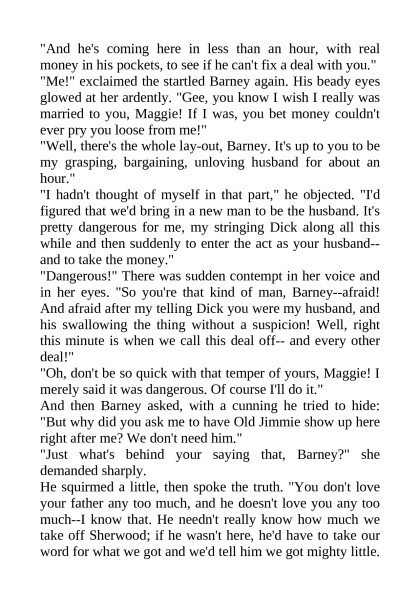 "And he's coming here in less than an hour, with real money in his pockets, to see if he can't fix a deal with you."
"Me!" exclaimed the startled Barney again. His beady eyes glowed at her ardently. "Gee, you know I wish I really was married to you, Maggie! If I was, you bet money couldn't ever pry you loose from me!"
"Well, there's the whole lay-out, Barney. It's up to you to be my grasping, bargaining, unloving husband for about an hour."
"I hadn't thought of myself in that part," he objected. "I'd figured that we'd bring in a new man to be the husband. It's pretty dangerous for me, my stringing Dick along all this while and then suddenly to enter the act as your husband--and to take the money."
"Dangerous!" There was sudden contempt in her voice and in her eyes. "So you're that kind of man, Barney--afraid! And afraid after my telling Dick you were my husband, and his swallowing the thing without a suspicion! Well, right this minute is when we call this deal off-- and every other deal!"
"Oh, don't be so quick with that temper of yours, Maggie! I merely said it was dangerous. Of course I'll do it."
And then Barney asked, with a cunning he tried to hide: "But why did you ask me to have Old Jimmie show up here right after me? We don't need him."
"Just what's behind your saying that, Barney?" she demanded sharply.
He squirmed a little, then spoke the truth. "You don't love your father any too much, and he doesn't love you any too much--I know that. He needn't really know how much we take off Sherwood; if he wasn't here, he'd have to take our word for what we got and we'd tell him we got mighty little.